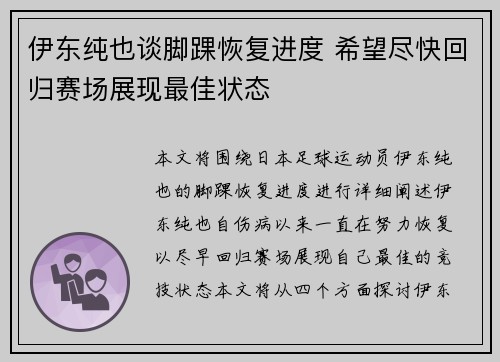 伊东纯也谈脚踝恢复进度 希望尽快回归赛场展现最佳状态

本文将围绕日本足球运动员伊东纯也的脚踝恢复进度进行详细阐述伊东纯也自伤病以来一直在努力恢复以尽早回归赛场展现自己最佳的竞技状态本文将从四个方面探讨伊东